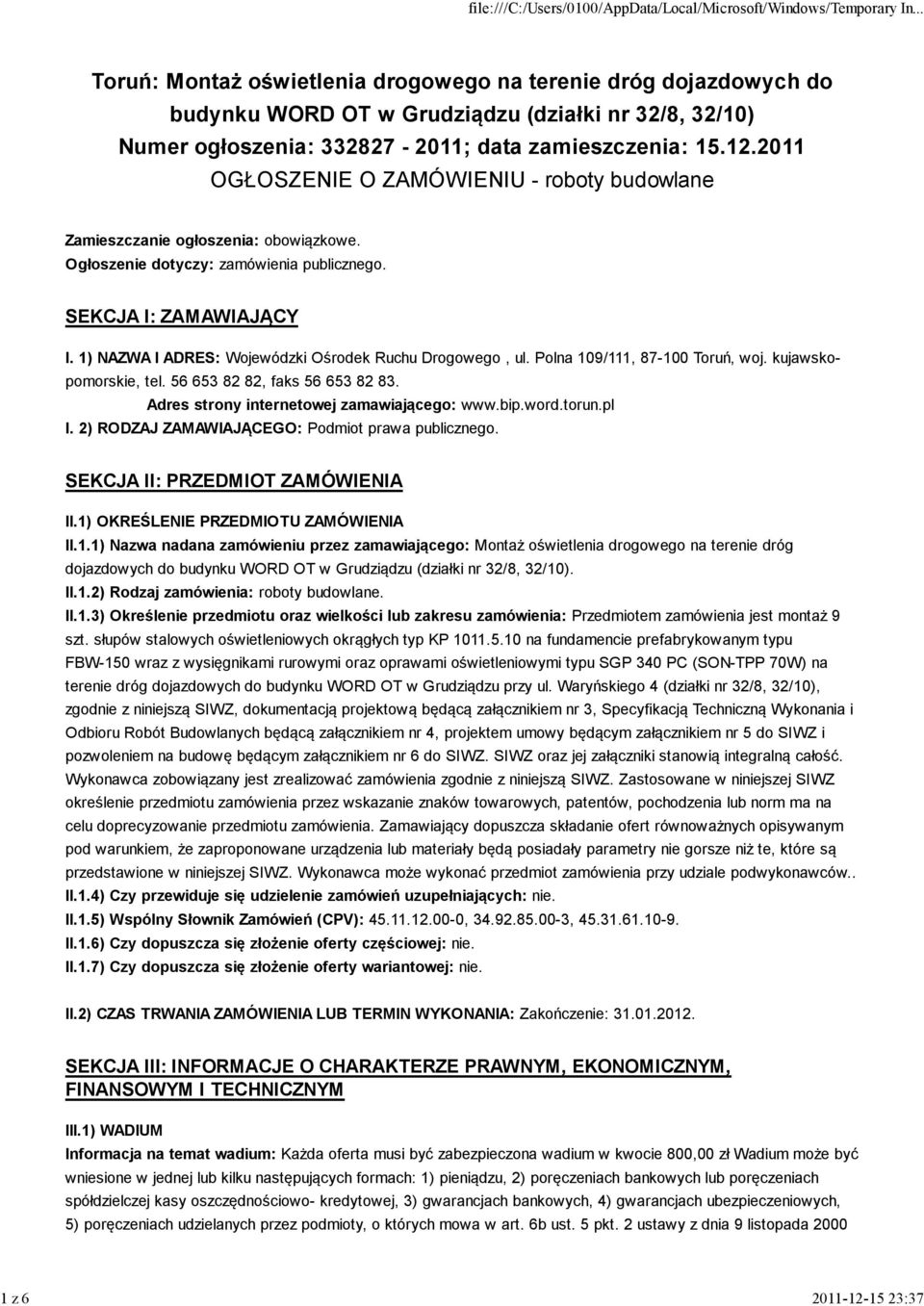 file:///C:/Users/0100/AppData/Local/Microsoft/Windows/Temporary In...

Toruń: Montaż oświetlenia drogowego na terenie dróg dojazdowych do budynku WORD OT w Grudziądzu (działki nr 32/8, 32/10)
Numer ogłoszenia: 332827 - 2011; data zamieszczenia: 15.12.2011
OGŁOSZENIE O ZAMÓWIENIU - roboty budowlane

Zamieszczanie ogłoszenia: obowiązkowe.
Ogłoszenie dotyczy: zamówienia publicznego.

SEKCJA I: ZAMAWIAJĄCY

I. 1) NAZWA I ADRES: Wojewódzki Ośrodek Ruchu Drogowego , ul. Polna 109/111, 87-100 Toruń, woj. kujawsko-pomorskie, tel. 56 653 82 82, faks 56 653 82 83.
Adres strony internetowej zamawiającego: www.bip.word.torun.pl
I. 2) RODZAJ ZAMAWIAJĄCEGO: Podmiot prawa publicznego.

SEKCJA II: PRZEDMIOT ZAMÓWIENIA

II.1) OKREŚLENIE PRZEDMIOTU ZAMÓWIENIA
II.1.1) Nazwa nadana zamówieniu przez zamawiającego: Montaż oświetlenia drogowego na terenie dróg dojazdowych do budynku WORD OT w Grudziądzu (działki nr 32/8, 32/10).
II.1.2) Rodzaj zamówienia: roboty budowlane.
II.1.3) Określenie przedmiotu oraz wielkości lub zakresu zamówienia: Przedmiotem zamówienia jest montaż 9 szt. słupów stalowych oświetleniowych okrągłych typ KP 1011.5.10 na fundamencie prefabrykowanym typu FBW-150 wraz z wysięgnikami rurowymi oraz oprawami oświetleniowymi typu SGP 340 PC (SON-TPP 70W) na terenie dróg dojazdowych do budynku WORD OT w Grudziądzu przy ul. Waryńskiego 4 (działki nr 32/8, 32/10), zgodnie z niniejszą SIWZ, dokumentacją projektową będącą załącznikiem nr 3, Specyfikacją Techniczną Wykonania i Odbioru Robót Budowlanych będącą załącznikiem nr 4, projektem umowy będącym załącznikiem nr 5 do SIWZ i pozwoleniem na budowę będącym załącznikiem nr 6 do SIWZ. SIWZ oraz jej załączniki stanowią integralną całość. Wykonawca zobowiązany jest zrealizować zamówienia zgodnie z niniejszą SIWZ. Zastosowane w niniejszej SIWZ określenie przedmiotu zamówienia przez wskazanie znaków towarowych, patentów, pochodzenia lub norm ma na celu doprecyzowanie przedmiotu zamówienia. Zamawiający dopuszcza składanie ofert równoważnych opisywanym pod warunkiem, że zaproponowane urządzenia lub materiały będą posiadały parametry nie gorsze niż te, które są przedstawione w niniejszej SIWZ. Wykonawca może wykonać przedmiot zamówienia przy udziale podwykonawców..
II.1.4) Czy przewiduje się udzielenie zamówień uzupełniających: nie.
II.1.5) Wspólny Słownik Zamówień (CPV): 45.11.12.00-0, 34.92.85.00-3, 45.31.61.10-9.
II.1.6) Czy dopuszcza się złożenie oferty częściowej: nie.
II.1.7) Czy dopuszcza się złożenie oferty wariantowej: nie.

II.2) CZAS TRWANIA ZAMÓWIENIA LUB TERMIN WYKONANIA: Zakończenie: 31.01.2012.

SEKCJA III: INFORMACJE O CHARAKTERZE PRAWNYM, EKONOMICZNYM, FINANSOWYM I TECHNICZNYM

III.1) WADIUM
Informacja na temat wadium: Każda oferta musi być zabezpieczona wadium w kwocie 800,00 zł Wadium może być wniesione w jednej lub kilku następujących formach: 1) pieniądzu, 2) poręczeniach bankowych lub poręczeniach spółdzielczej kasy oszczędnościowo- kredytowej, 3) gwarancjach bankowych, 4) gwarancjach ubezpieczeniowych, 5) poręczeniach udzielanych przez podmioty, o których mowa w art. 6b ust. 5 pkt. 2 ustawy z dnia 9 listopada 2000

1 z 6

2011-12-15 23:37